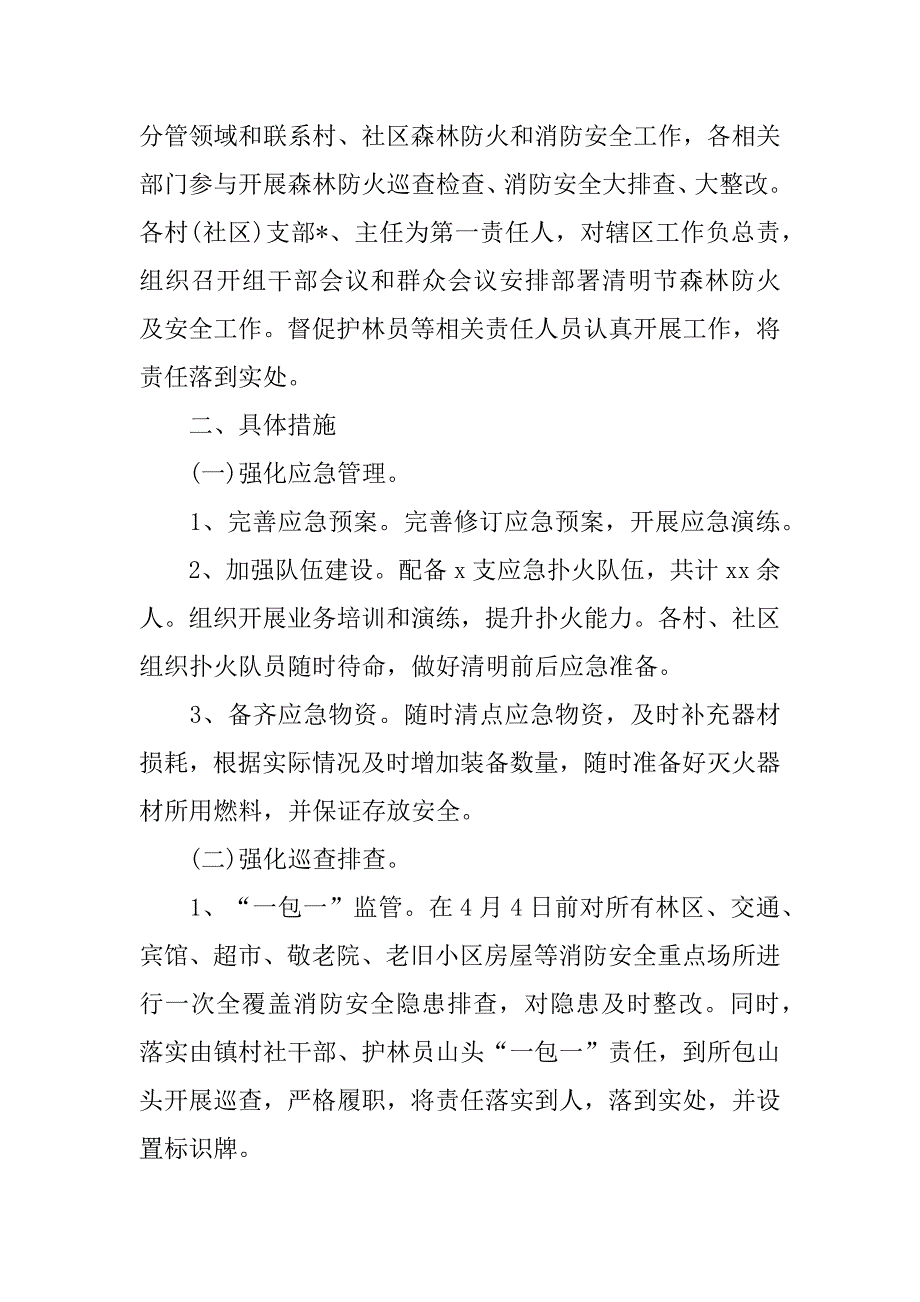 分管领域和联系村、社区森林防火和消防安全工作，各相关部门参与开展森林防火巡查检查、消防安全大排查、大整改。各村(社区)支部*、主任为第一责任人，对辖区工作负总责，组织召开组干部会议和群众会议安排部署清明节森林防火及安全工作。督促护林员等相关责任人员认真开展工作，将责任落到实处。

二、具体措施

(一)强化应急管理。

1、完善应急预案。完善修订应急预案，开展应急演练。

2、加强队伍建设。配备 x 支应急扑火队伍，共计 xx 余人。组织开展业务培训和演练，提升扑火能力。各村、社区组织扑火队员随时待命，做好清明前后应急准备。

3、备齐应急物资。随时清点应急物资，及时补充器材损耗，根据实际情况及时增加装备数量，随时准备好灭火器材所用燃料，并保证存放安全。

(二)强化巡查排查。

1、“一包一”监管。在 4 月 4 日前对所有林区、交通、宾馆、超市、敬老院、老旧小区房屋等消防安全重点场所进行一次全覆盖消防安全隐患排查，对隐患及时整改。同时，落实由镇村社干部、护林员山头“一包一”责任，到所包山头开展巡查，严格履职，将责任落实到人，落到实处，并设置标识牌。